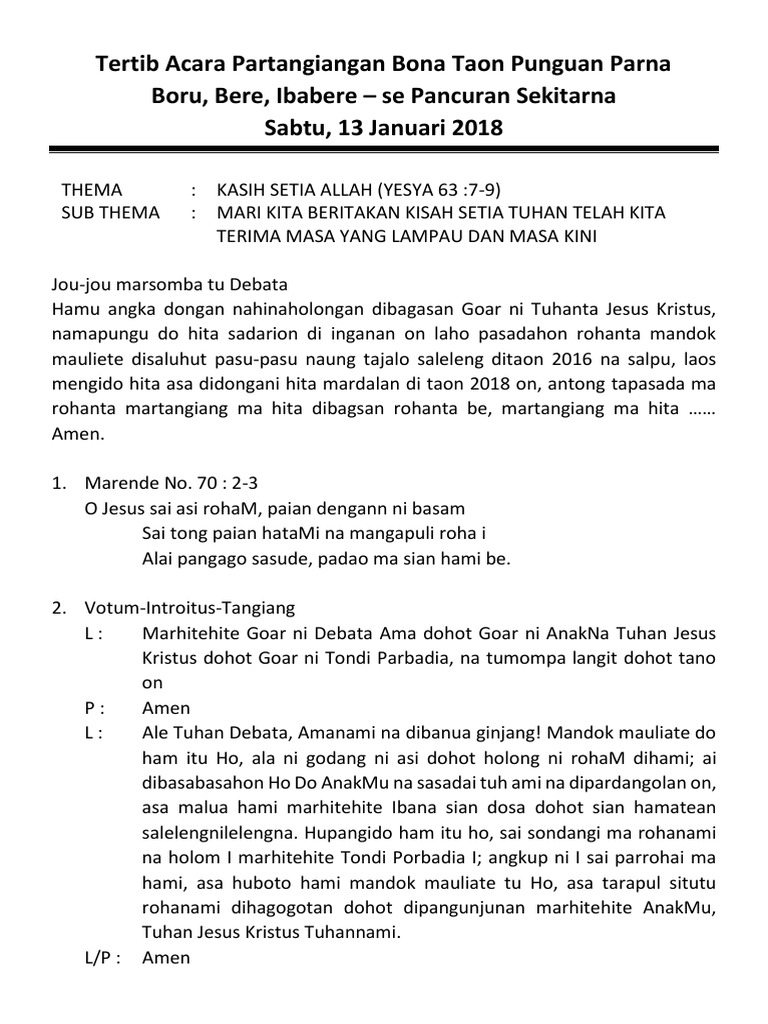 Tertib Acara Partangiangan Bona Taon Punguan Parna Boru, Bere, Ibabere – se Pancuran Sekitarna
Sabtu, 13 Januari 2018

THEMA : KASIH SETIA ALLAH (YESYA 63 :7-9)
SUB THEMA : MARI KITA BERITAKAN KISAH SETIA TUHAN TELAH KITA TERIMA MASA YANG LAMPAU DAN MASA KINI

Jou-jou marsomba tu Debata
Hamu angka dongan nahinaholongan dibagasan Goar ni Tuhanta Jesus Kristus, namapungu do hita sadarion di inganan on laho pasadahon rohanta mandok mauliete disaluhut pasu-pasu naung tajalo saleleng ditaon 2016 na salpu, laos mengido hita asa didongani hita mardalan di taon 2018 on, antong tapasada ma rohanta martangiang ma hita dibagsan rohanta be, martangiang ma hita …… Amen.

1. Marende No. 70 : 2-3
O Jesus sai asi rohaM, paian dengann ni basam
Sai tong paian hataMi na mangapuli roha i
Alai pangago sasude, padao ma sian hami be.

2. Votum-Introitus-Tangiang
L : Marhitehite Goar ni Debata Ama dohot Goar ni AnakNa Tuhan Jesus Kristus dohot Goar ni Tondi Parbadia, na tumompa langit dohot tano on
P : Amen
L : Ale Tuhan Debata, Amanami na dibanua ginjang! Mandok mauliate do ham itu Ho, ala ni godang ni asi dohot holong ni rohaM dihami; ai dibasabasahon Ho Do AnakMu na sasadai tuh ami na dipardangolan on, asa malua hami marhitehite Ibana sian dosa dohot sian hamatean salelengnilelengna. Hupangido ham itu ho, sai sondangi ma rohanami na holom I marhitehite Tondi Porbadia I; angkup ni I sai parrohai ma hami, asa huboto hami mandok mauliate tu Ho, asa tarapul situtu rohanami dihagogotan dohot dipangunjunan marhitehite AnakMu, Tuhan Jesus Kristus Tuhannami.
L/P : Amen